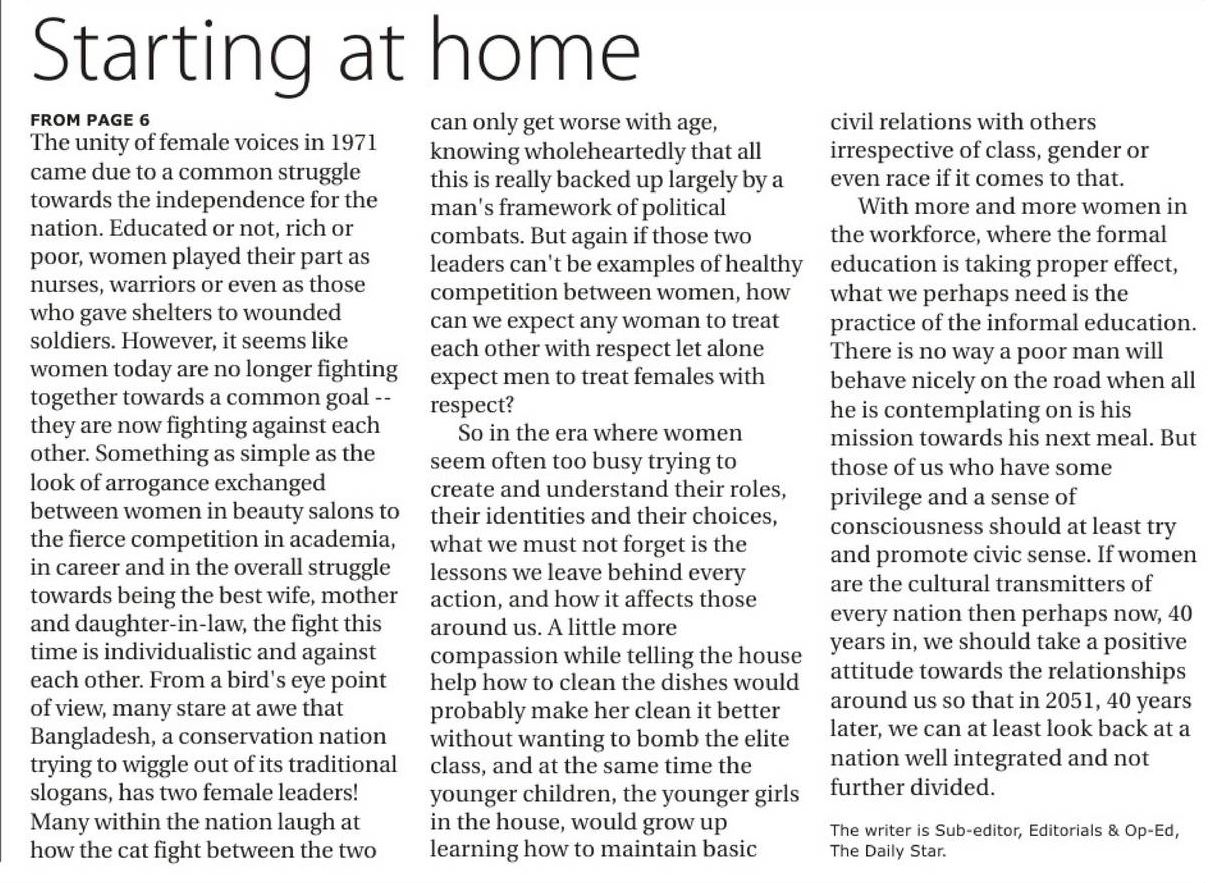 Starting at home

FROM PAGE 6

The unity of female voices in 1971 came due to a common struggle towards the independence for the nation. Educated or not, rich or poor, women played their part as nurses, warriors or even as those who gave shelters to wounded soldiers. However, it seems like women today are no longer fighting together towards a common goal -- they are now fighting against each other. Something as simple as the look of arrogance exchanged between women in beauty salons to the fierce competition in academia, in career and in the overall struggle towards being the best wife, mother and daughter-in-law, the fight this time is individualistic and against each other. From a bird's eye point of view, many stare at awe that Bangladesh, a conservation nation trying to wiggle out of its traditional slogans, has two female leaders! Many within the nation laugh at how the cat fight between the two can only get worse with age, knowing wholeheartedly that all this is really backed up largely by a man's framework of political combats. But again if those two leaders can't be examples of healthy competition between women, how can we expect any woman to treat each other with respect let alone expect men to treat females with respect?

So in the era where women seem often too busy trying to create and understand their roles, their identities and their choices, what we must not forget is the lessons we leave behind every action, and how it affects those around us. A little more compassion while telling the house help how to clean the dishes would probably make her clean it better without wanting to bomb the elite class, and at the same time the younger children, the younger girls in the house, would grow up learning how to maintain basic civil relations with others irrespective of class, gender or even race if it comes to that.

With more and more women in the workforce, where the formal education is taking proper effect, what we perhaps need is the practice of the informal education. There is no way a poor man will behave nicely on the road when all he is contemplating on is his mission towards his next meal. But those of us who have some privilege and a sense of consciousness should at least try and promote civic sense. If women are the cultural transmitters of every nation then perhaps now, 40 years in, we should take a positive attitude towards the relationships around us so that in 2051, 40 years later, we can at least look back at a nation well integrated and not further divided.

The writer is Sub-editor, Editorials & Op-Ed, The Daily Star.